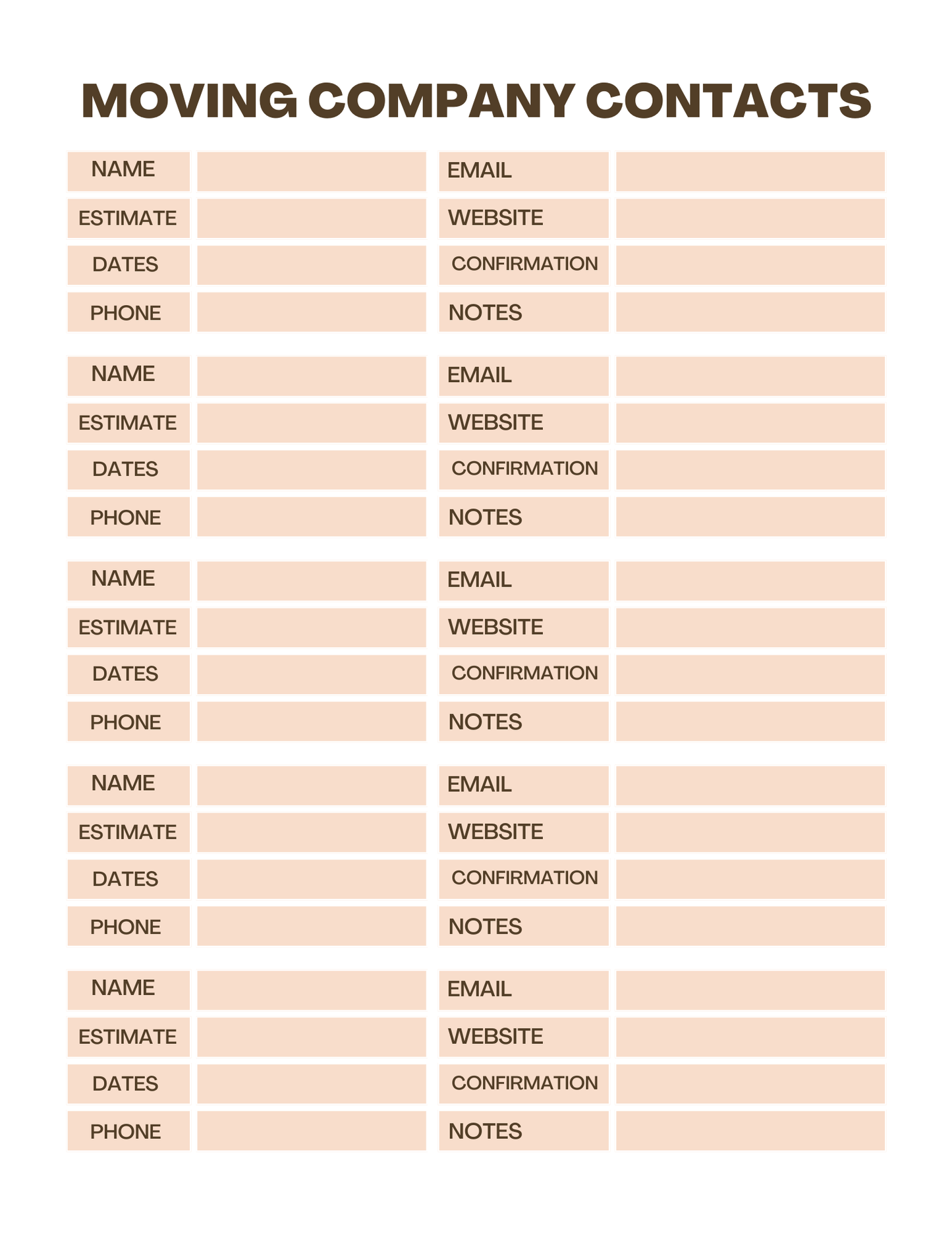 MOVING COMPANY CONTACTS

| NAME | | EMAIL | |
|---|---|---|---|
| ESTIMATE | | WEBSITE | |
| DATES | | CONFIRMATION | |
| PHONE | | NOTES | |

| NAME | | EMAIL | |
|---|---|---|---|
| ESTIMATE | | WEBSITE | |
| DATES | | CONFIRMATION | |
| PHONE | | NOTES | |

| NAME | | EMAIL | |
|---|---|---|---|
| ESTIMATE | | WEBSITE | |
| DATES | | CONFIRMATION | |
| PHONE | | NOTES | |

| NAME | | EMAIL | |
|---|---|---|---|
| ESTIMATE | | WEBSITE | |
| DATES | | CONFIRMATION | |
| PHONE | | NOTES | |

| NAME | | EMAIL | |
|---|---|---|---|
| ESTIMATE | | WEBSITE | |
| DATES | | CONFIRMATION | |
| PHONE | | NOTES | |